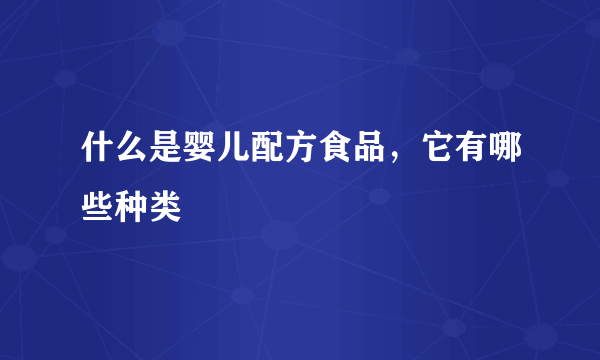 什么是婴儿配方食品，它有哪些种类